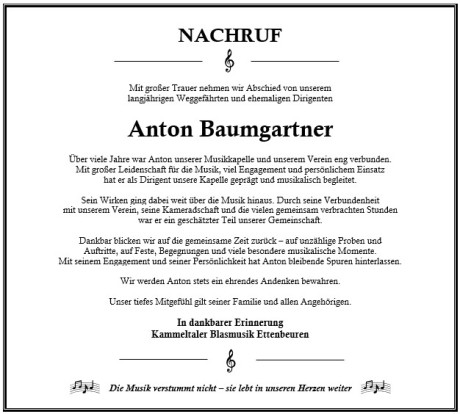 NACHRUF

Mit großer Trauer nehmen wir Abschied von unserem langjährigen Weggefährten und ehemaligen Dirigenten

Anton Baumgartner

Über viele Jahre war Anton unserer Musikkapelle und unserem Verein eng verbunden. Mit großer Leidenschaft für die Musik, viel Engagement und persönlichem Einsatz hat er als Dirigent unsere Kapelle geprägt und musikalisch begleitet.

Sein Wirken ging dabei weit über die Musik hinaus. Durch seine Verbundenheit mit unserem Verein, seine Kameradschaft und die vielen gemeinsam verbrachten Stunden war er ein geschätzter Teil unserer Gemeinschaft.

Dankbar blicken wir auf die gemeinsame Zeit zurück – auf unzählige Proben und Auftritte, auf Feste, Begegnungen und viele besondere musikalische Momente. Mit seinem Engagement und seiner Persönlichkeit hat Anton bleibende Spuren hinterlassen.

Wir werden Anton stets ein ehrendes Andenken bewahren.

Unser tiefes Mitgefühl gilt seiner Familie und allen Angehörigen.

In dankbarer Erinnerung
Kammeltaler Blasmusik Ettenbeuren

Die Musik verstummt nicht – sie lebt in unseren Herzen weiter